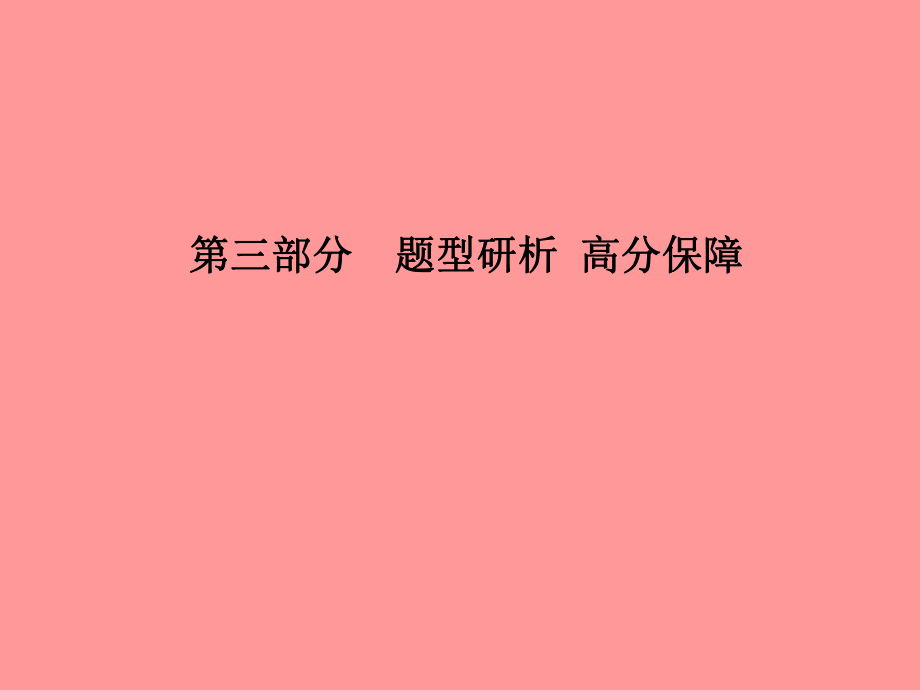 第三部分　题型研析　高分保障